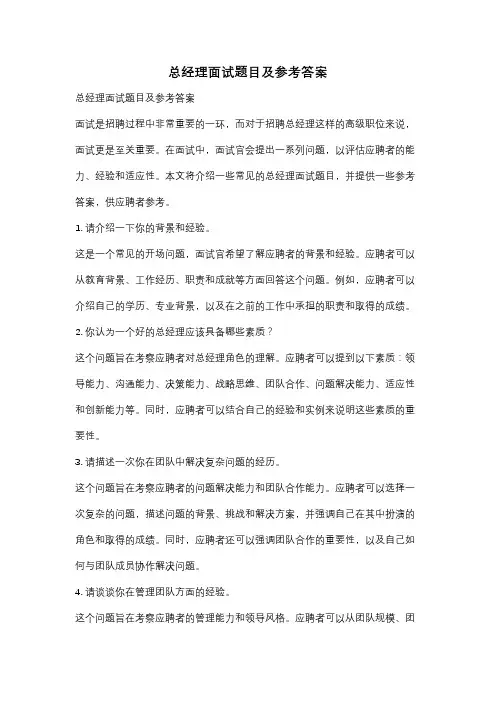 总经理面试题目及参考答案

总经理面试题目及参考答案

面试是招聘过程中非常重要的一环，而对于招聘总经理这样的高级职位来说，面试更是至关重要。在面试中，面试官会提出一系列问题，以评估应聘者的能力、经验和适应性。本文将介绍一些常见的总经理面试题目，并提供一些参考答案，供应聘者参考。

1. 请介绍一下你的背景和经验。

这是一个常见的开场问题，面试官希望了解应聘者的背景和经验。应聘者可以从教育背景、工作经历、职责和成就等方面回答这个问题。例如，应聘者可以介绍自己的学历、专业背景，以及在之前的工作中承担的职责和取得的成绩。

2. 你认为一个好的总经理应该具备哪些素质？

这个问题旨在考察应聘者对总经理角色的理解。应聘者可以提到以下素质：领导能力、沟通能力、决策能力、战略思维、团队合作、问题解决能力、适应性和创新能力等。同时，应聘者可以结合自己的经验和实例来说明这些素质的重要性。

3. 请描述一次你在团队中解决复杂问题的经历。

这个问题旨在考察应聘者的问题解决能力和团队合作能力。应聘者可以选择一次复杂的问题，描述问题的背景、挑战和解决方案，并强调自己在其中扮演的角色和取得的成绩。同时，应聘者还可以强调团队合作的重要性，以及自己如何与团队成员协作解决问题。

4. 请谈谈你在管理团队方面的经验。

这个问题旨在考察应聘者的管理能力和领导风格。应聘者可以从团队规模、团